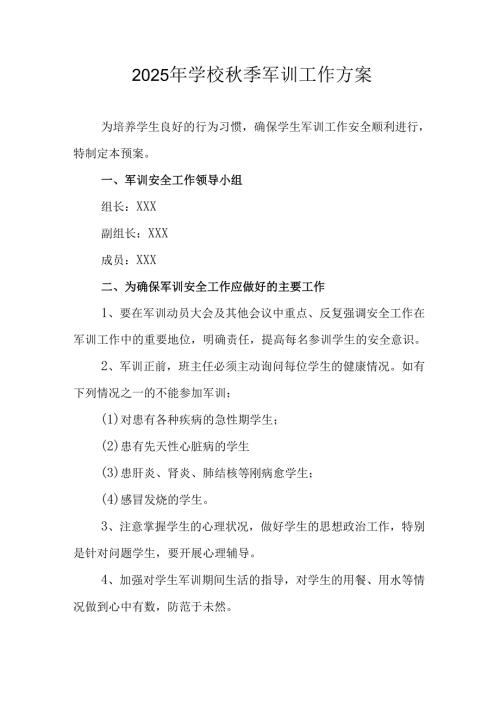 2025年学校秋季军训工作方案

为培养学生良好的行为习惯，确保学生军训工作安全顺利进行，特制定本预案。

一、军训安全工作领导小组

组长：XXX

副组长：XXX

成员：XXX

二、为确保军训安全工作应做好的主要工作

1、要在军训动员大会及其他会议中重点、反复强调安全工作在军训工作中的重要地位，明确责任，提高每名参训学生的安全意识。

2、军训正前，班主任必须主动询问每位学生的健康情况。如有下列情况之一的不能参加军训：

(1)对患有各种疾病的急性期学生；

(2)患有先天性心脏病的学生

(3)患肝炎、肾炎、肺结核等刚病愈学生；

(4)感冒发烧的学生。

3、注意掌握学生的心理状况，做好学生的思想政治工作，特别是针对问题学生，要开展心理辅导。

4、加强对学生军训期间生活的指导，对学生的用餐、用水等情况做到心中有数，防范于未然。